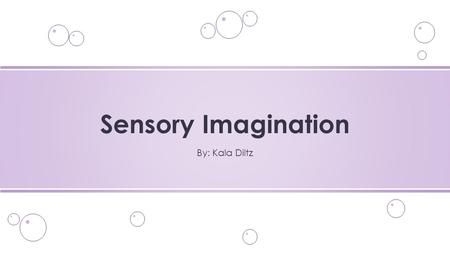 Sensory Imagination

By: Kala Diltz